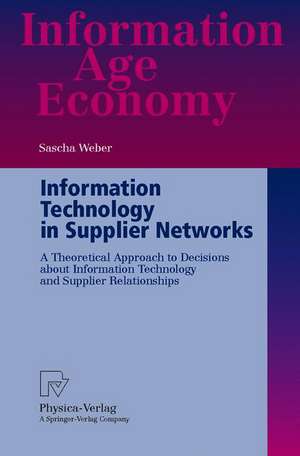 Information Age Economy

Sascha Weber

Information Technology in Supplier Networks

A Theoretical Approach to Decisions about Information Technology and Supplier Relationships

Physica-Verlag
A Springer-Verlag Company